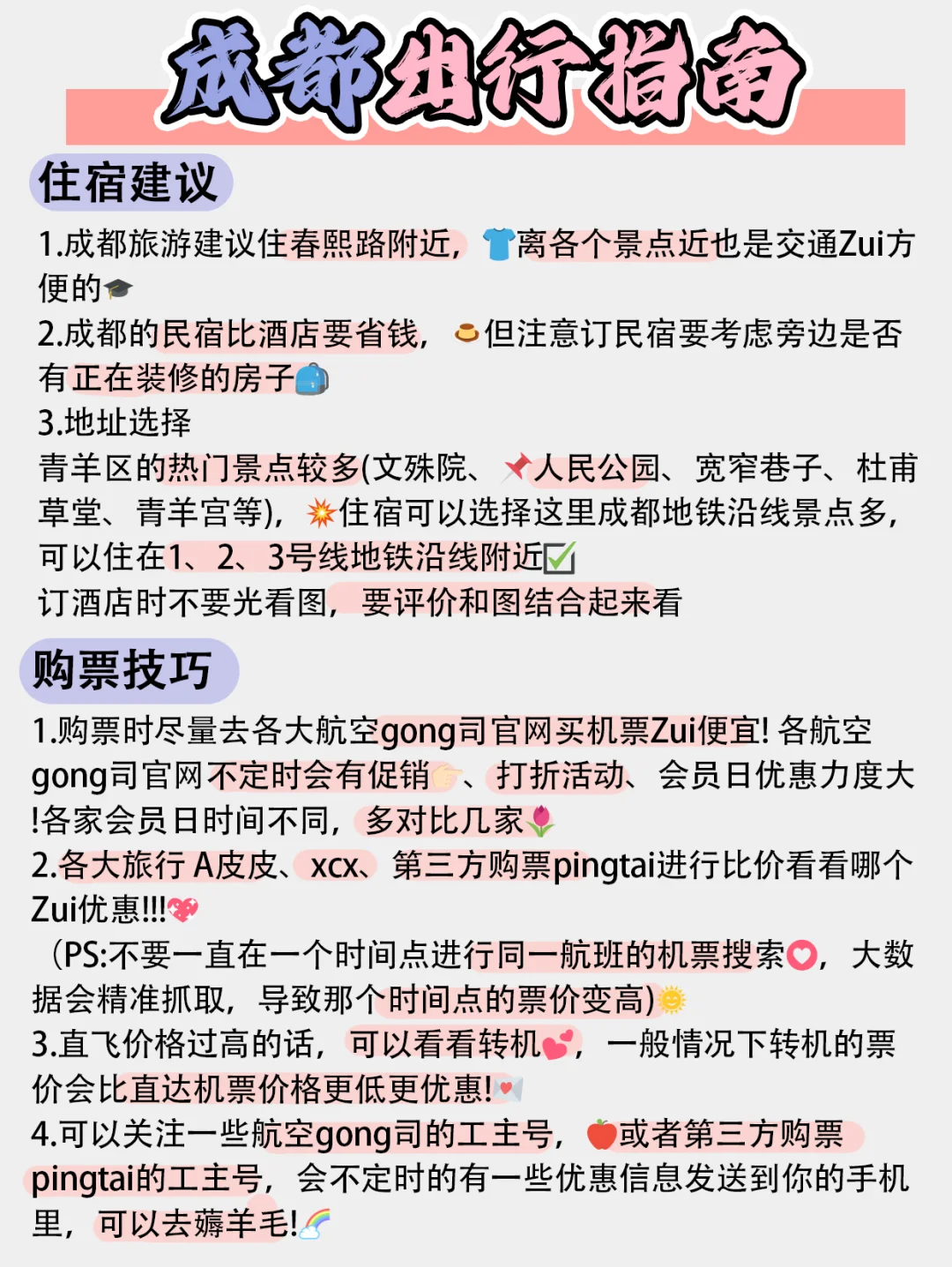 成都出行指南

住宿建议

1.成都旅游建议住春熙路附近，离各个景点近也是交通Zui方便的

2.成都的民宿比酒店要省钱，但注意订民宿要考虑旁边是否有正在装修的房子

3.地址选择
青羊区的热门景点较多(文殊院、人民公园、宽窄巷子、杜甫草堂、青羊宫等)，住宿可以选择这里成都地铁沿线景点多，可以住在1、2、3号线地铁沿线附近
订酒店时不要光看图，要评价和图结合起来看

购票技巧

1.购票时尽量去各大航空gong司官网买机票Zui便宜! 各航空gong司官网不定时会有促销、打折活动、会员日优惠力度大!各家会员日时间不同，多对比几家

2.各大旅行 A皮皮、xcx、第三方购票pingtai进行比价看看哪个Zui优惠!!!
（PS:不要一直在一个时间点进行同一航班的机票搜索，大数据会精准抓取，导致那个时间点的票价变高)

3.直飞价格过高的话，可以看看转机，一般情况下转机的票价会比直达机票价格更低更优惠!

4.可以关注一些航空gong司的工主号，或者第三方购票pingtai的工主号，会不定时的有一些优惠信息发送到你的手机里，可以去薅羊毛!